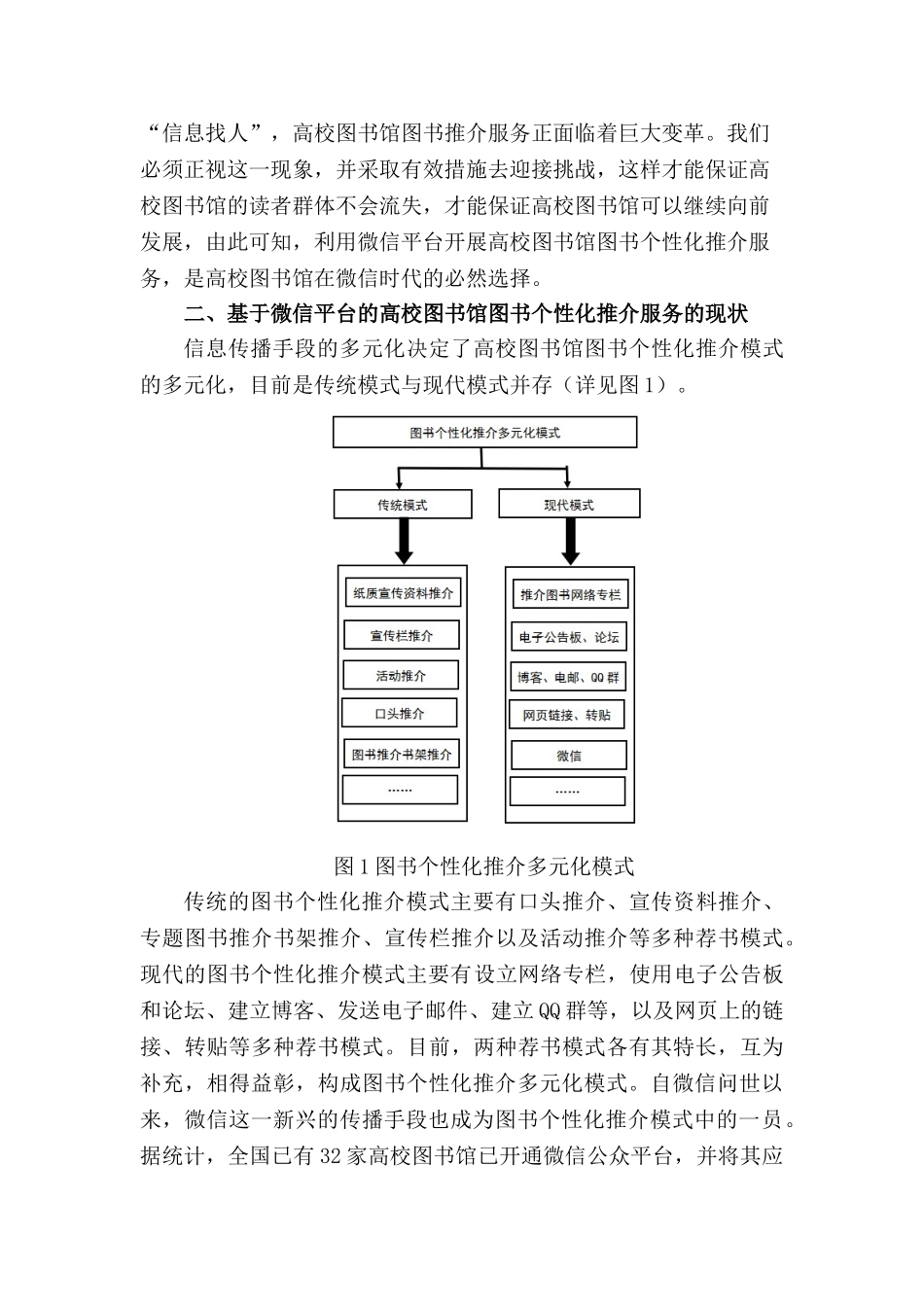 “信息找人”，高校图书馆图书推介服务正面临着巨大变革。我们必须正视这一现象，并采取有效措施去迎接挑战，这样才能保证高校图书馆的读者群体不会流失，才能保证高校图书馆可以继续向前发展，由此可知，利用微信平台开展高校图书馆图书个性化推介服务，是高校图书馆在微信时代的必然选择。

二、基于微信平台的高校图书馆图书个性化推介服务的现状

信息传播手段的多元化决定了高校图书馆图书个性化推介模式的多元化，目前是传统模式与现代模式并存（详见图1）。

图书个性化推介多元化模式

传统模式

现代模式

纸质宣传资料推介

宣传栏推介

活动推介

口头推介

图书推介书架推介

……

推介图书网络专栏

电子公告板、论坛

博客、电邮、QQ群

网页链接、转贴

微信

……

图1图书个性化推介多元化模式

传统的图书个性化推介模式主要有口头推介、宣传资料推介、专题图书推介书架推介、宣传栏推介以及活动推介等多种荐书模式。现代的图书个性化推介模式主要有设立网络专栏，使用电子公告板和论坛、建立博客、发送电子邮件、建立QQ群等，以及网页上的链接、转贴等多种荐书模式。目前，两种荐书模式各有其特长，互为补充，相得益彰，构成图书个性化推介多元化模式。自微信问世以来，微信这一新兴的传播手段也成为图书个性化推介模式中的一员。据统计，全国已有32家高校图书馆已开通微信公众平台，并将其应